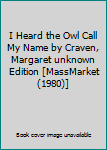 I Heard the Owl Call My Name by Craven, Margaret unknown Edition [MassMarket (1980)]

Book cover image unavailable